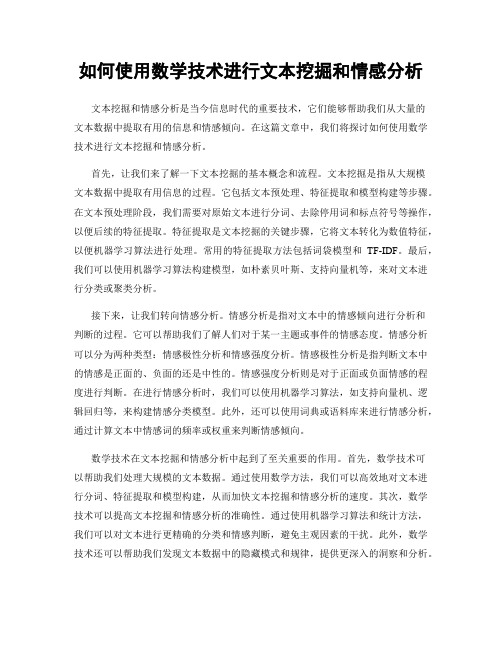 如何使用数学技术进行文本挖掘和情感分析

文本挖掘和情感分析是当今信息时代的重要技术，它们能够帮助我们从大量的文本数据中提取有用的信息和情感倾向。在这篇文章中，我们将探讨如何使用数学技术进行文本挖掘和情感分析。

首先，让我们来了解一下文本挖掘的基本概念和流程。文本挖掘是指从大规模文本数据中提取有用信息的过程。它包括文本预处理、特征提取和模型构建等步骤。在文本预处理阶段，我们需要对原始文本进行分词、去除停用词和标点符号等操作，以便后续的特征提取。特征提取是文本挖掘的关键步骤，它将文本转化为数值特征，以便机器学习算法进行处理。常用的特征提取方法包括词袋模型和 TF-IDF。最后，我们可以使用机器学习算法构建模型，如朴素贝叶斯、支持向量机等，来对文本进行分类或聚类分析。

接下来，让我们转向情感分析。情感分析是指对文本中的情感倾向进行分析和判断的过程。它可以帮助我们了解人们对于某一主题或事件的情感态度。情感分析可以分为两种类型：情感极性分析和情感强度分析。情感极性分析是指判断文本中的情感是正面的、负面的还是中性的。情感强度分析则是对于正面或负面情感的程度进行判断。在进行情感分析时，我们可以使用机器学习算法，如支持向量机、逻辑回归等，来构建情感分类模型。此外，还可以使用词典或语料库来进行情感分析，通过计算文本中情感词的频率或权重来判断情感倾向。

数学技术在文本挖掘和情感分析中起到了至关重要的作用。首先，数学技术可以帮助我们处理大规模的文本数据。通过使用数学方法，我们可以高效地对文本进行分词、特征提取和模型构建，从而加快文本挖掘和情感分析的速度。其次，数学技术可以提高文本挖掘和情感分析的准确性。通过使用机器学习算法和统计方法，我们可以对文本进行更精确的分类和情感判断，避免主观因素的干扰。此外，数学技术还可以帮助我们发现文本数据中的隐藏模式和规律，提供更深入的洞察和分析。